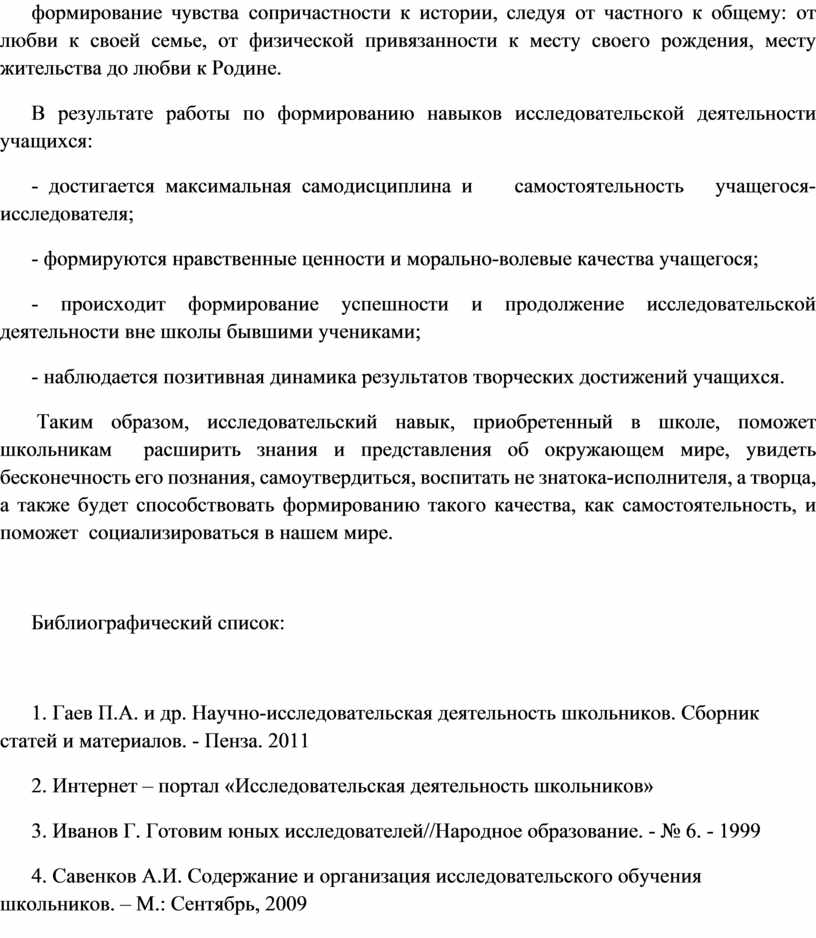 формирование чувства сопричастности к истории, следуя от частного к общему: от любви к своей семье, от физической привязанности к месту своего рождения, месту жительства до любви к Родине.

В результате работы по формированию навыков исследовательской деятельности учащихся:

- достигается максимальная самодисциплина и самостоятельность учащегося-исследователя;

- формируются нравственные ценности и морально-волевые качества учащегося;

- происходит формирование успешности и продолжение исследовательской деятельности вне школы бывшими учениками;

- наблюдается позитивная динамика результатов творческих достижений учащихся.

Таким образом, исследовательский навык, приобретенный в школе, поможет школьникам расширить знания и представления об окружающем мире, увидеть бесконечность его познания, самоутвердиться, воспитать не знатока-исполнителя, а творца, а также будет способствовать формированию такого качества, как самостоятельность, и поможет социализироваться в нашем мире.

Библиографический список:

1. Гаев П.А. и др. Научно-исследовательская деятельность школьников. Сборник статей и материалов. - Пенза. 2011

2. Интернет – портал «Исследовательская деятельность школьников»

3. Иванов Г. Готовим юных исследователей//Народное образование. - № 6. - 1999

4. Савенков А.И. Содержание и организация исследовательского обучения школьников. – М.: Сентябрь, 2009